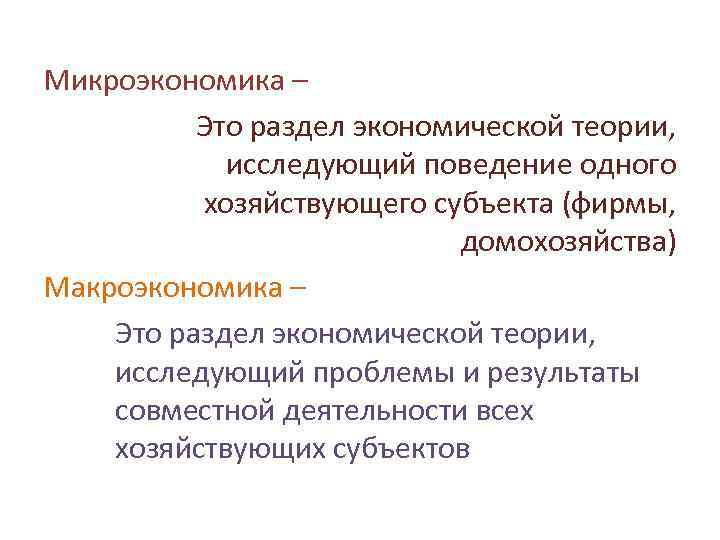 Микроэкономика –

Это раздел экономической теории, исследующий поведение одного хозяйствующего субъекта (фирмы, домохозяйства)

Макроэкономика –

Это раздел экономической теории, исследующий проблемы и результаты совместной деятельности всех хозяйствующих субъектов